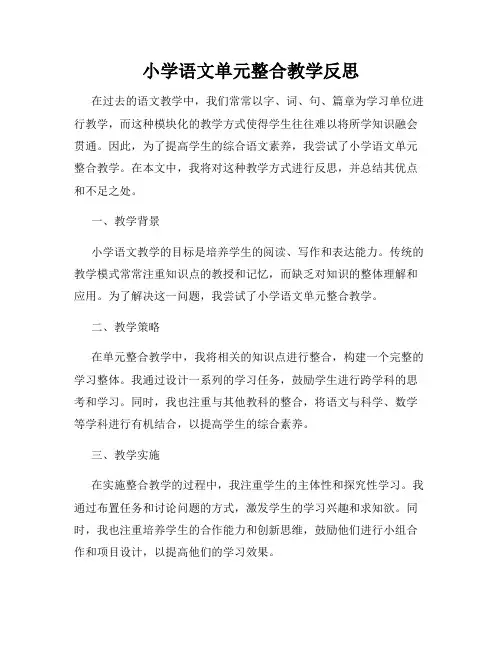 小学语文单元整合教学反思

在过去的语文教学中，我们常常以字、词、句、篇章为学习单位进行教学，而这种模块化的教学方式使得学生往往难以将所学知识融会贯通。因此，为了提高学生的综合语文素养，我尝试了小学语文单元整合教学。在本文中，我将对这种教学方式进行反思，并总结其优点和不足之处。

一、教学背景

小学语文教学的目标是培养学生的阅读、写作和表达能力。传统的教学模式常常注重知识点的教授和记忆，而缺乏对知识的整体理解和应用。为了解决这一问题，我尝试了小学语文单元整合教学。

二、教学策略

在单元整合教学中，我将相关的知识点进行整合，构建一个完整的学习整体。我通过设计一系列的学习任务，鼓励学生进行跨学科的思考和学习。同时，我也注重与其他教科的整合，将语文与科学、数学等学科进行有机结合，以提高学生的综合素养。

三、教学实施

在实施整合教学的过程中，我注重学生的主体性和探究性学习。我通过布置任务和讨论问题的方式，激发学生的学习兴趣和求知欲。同时，我也注重培养学生的合作能力和创新思维，鼓励他们进行小组合作和项目设计，以提高他们的学习效果。